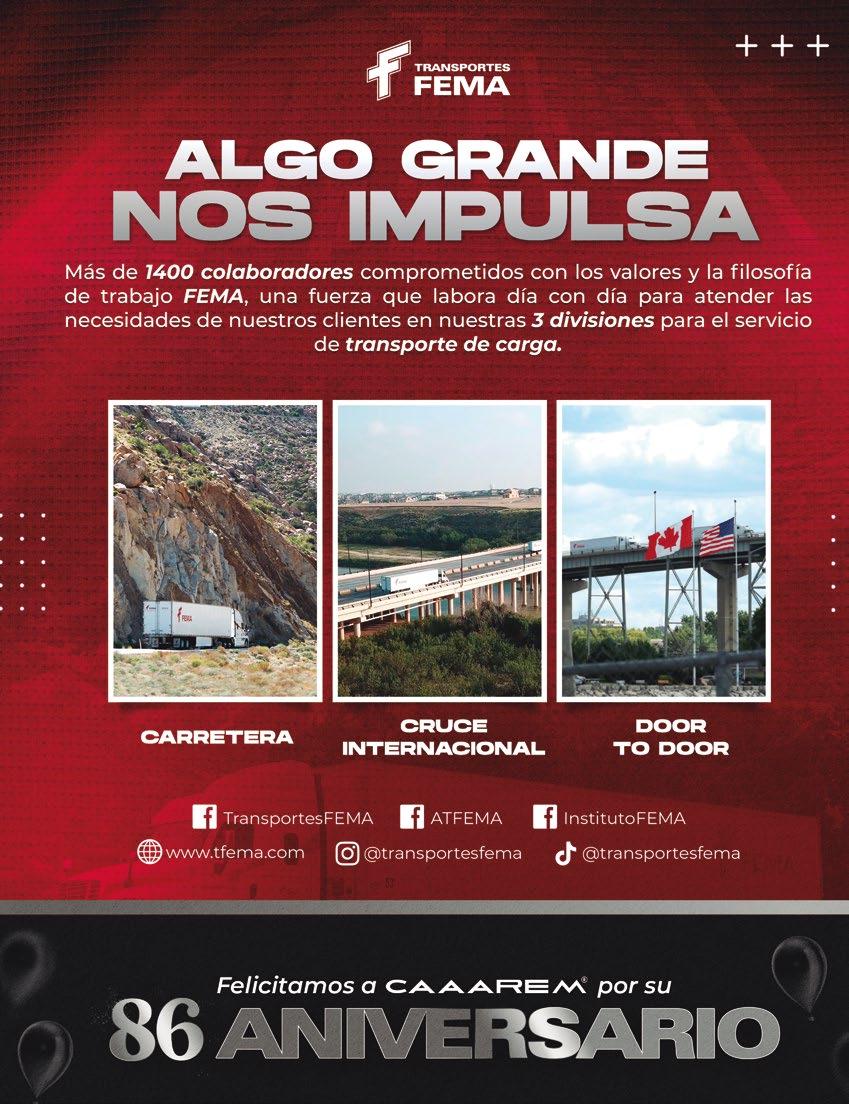 TRANSPORTES
FEMA

+ + +

ALGO GRANDE
NOS IMPULSA

Más de 1400 colaboradores comprometidos con los valores y la filosofía de trabajo FEMA, una fuerza que labora día con día para atender las necesidades de nuestros clientes en nuestras 3 divisiones para el servicio de transporte de carga.

CARRETERA

CRUCE
INTERNACIONAL

DOOR
TO DOOR

TransportesFEMA
ATFEMA
InstitutoFEMA
www.tfema.com
@transportesfema
@transportesfema

Felicitamos a CAAAREM® por su
86 ANIVERSARIO